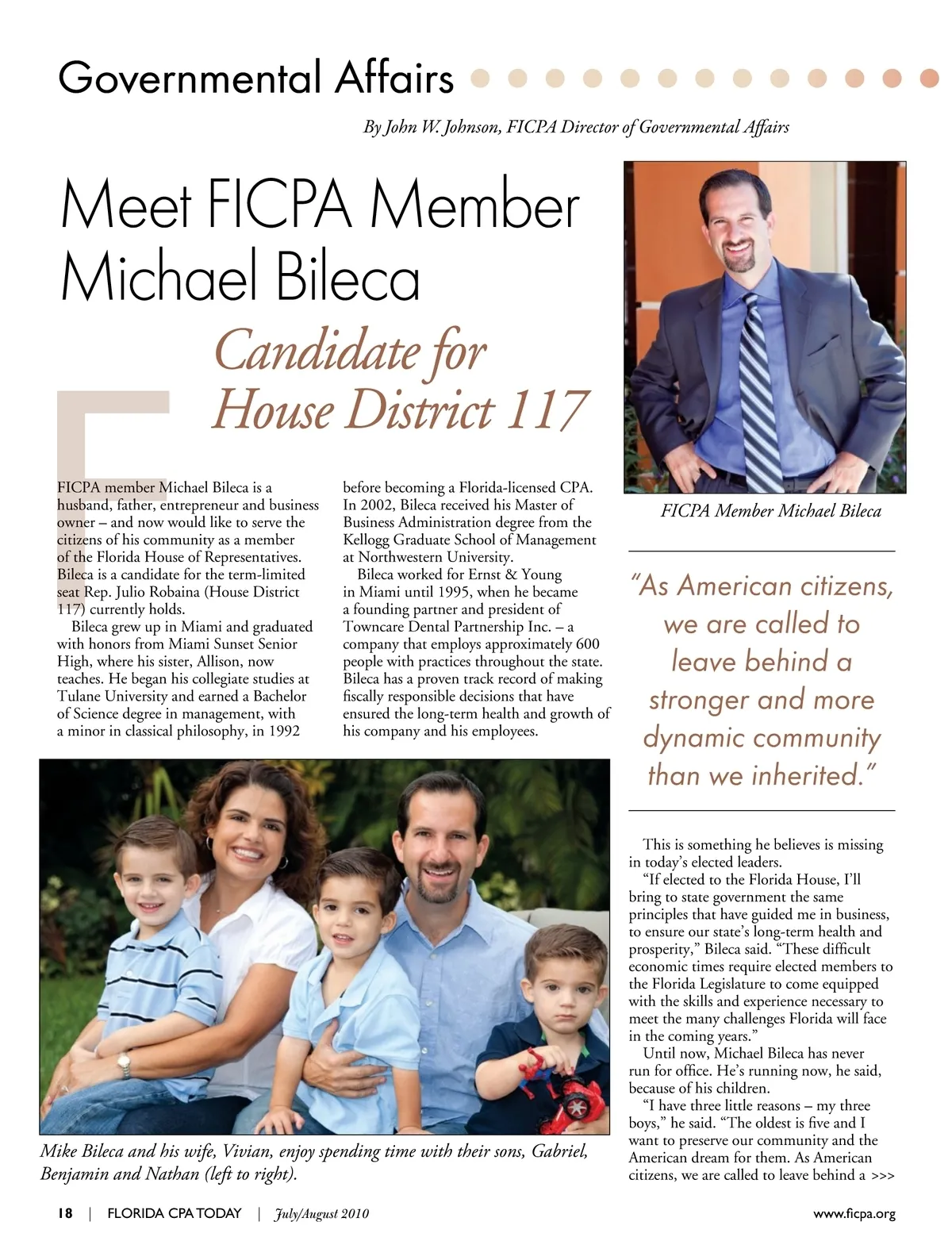 Governmental Affairs

By John W. Johnson, FICPA Director of Governmental Affairs

Meet FICPA Member Michael Bileca

Candidate for House District 117

FICPA member Michael Bileca is a husband, father, entrepreneur and business owner – and now would like to serve the citizens of his community as a member of the Florida House of Representatives. Bileca is a candidate for the term-limited seat Rep. Julio Robaina (House District 117) currently holds.

Bileca grew up in Miami and graduated with honors from Miami Sunset Senior High, where his sister, Allison, now teaches. He began his collegiate studies at Tulane University and earned a Bachelor of Science degree in management, with a minor in classical philosophy, in 1992 before becoming a Florida-licensed CPA. In 2002, Bileca received his Master of Business Administration degree from the Kellogg Graduate School of Management at Northwestern University.

Bileca worked for Ernst & Young in Miami until 1995, when he became a founding partner and president of Towncare Dental Partnership Inc. – a company that employs approximately 600 people with practices throughout the state. Bileca has a proven track record of making fiscally responsible decisions that have ensured the long-term health and growth of his company and his employees.

FICPA Member Michael Bileca

"As American citizens, we are called to leave behind a stronger and more dynamic community than we inherited."

This is something he believes is missing in today's elected leaders.

"If elected to the Florida House, I'll bring to state government the same principles that have guided me in business, to ensure our state's long-term health and prosperity," Bileca said. "These difficult economic times require elected members to the Florida Legislature to come equipped with the skills and experience necessary to meet the many challenges Florida will face in the coming years."

Until now, Michael Bileca has never run for office. He's running now, he said, because of his children.

"I have three little reasons – my three boys," he said. "The oldest is five and I want to preserve our community and the American dream for them. As American citizens, we are called to leave behind a >>>

Mike Bileca and his wife, Vivian, enjoy spending time with their sons, Gabriel, Benjamin and Nathan (left to right).

18 | FLORIDA CPA TODAY | July/August 2010

www.ficpa.org